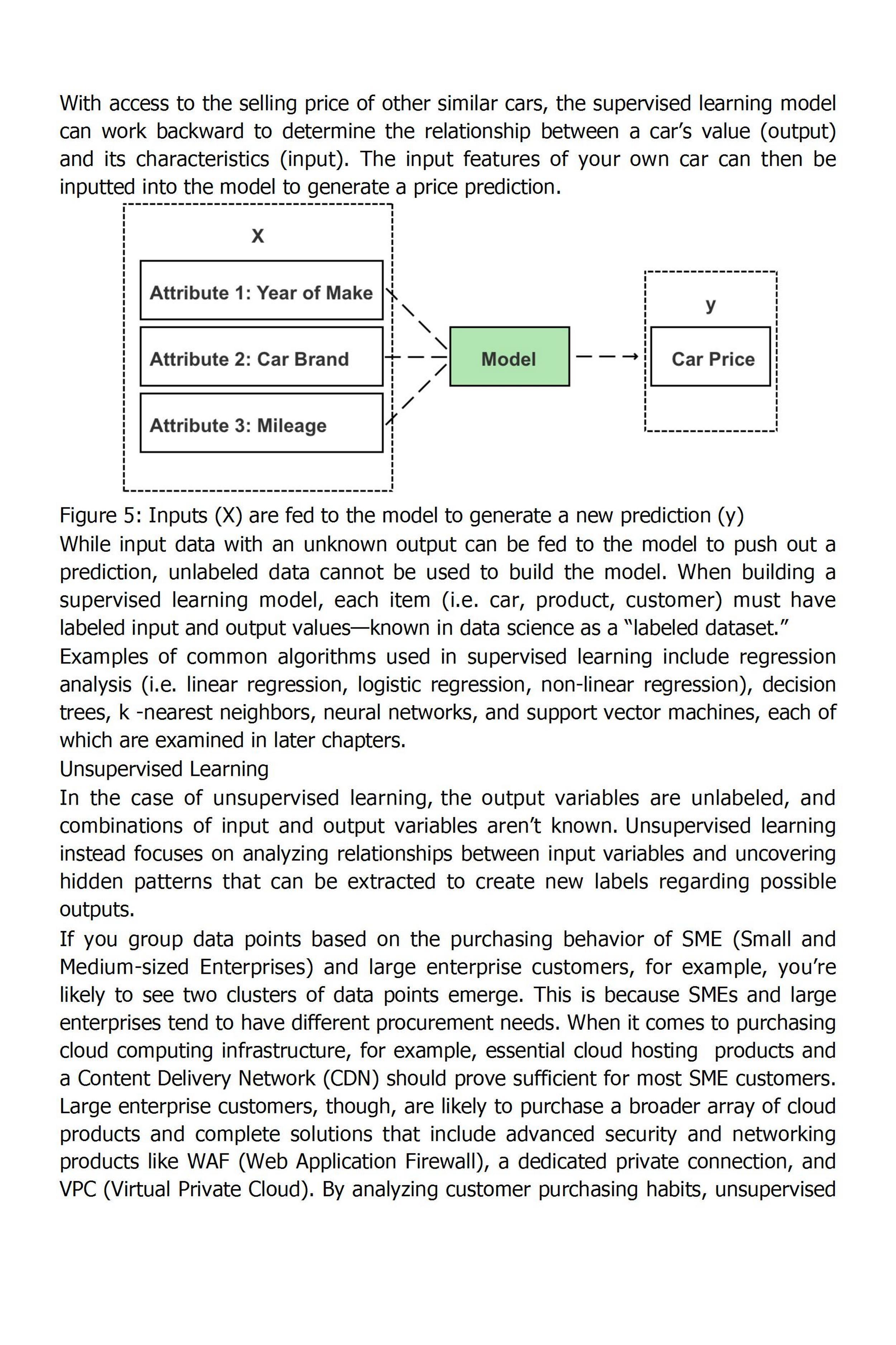 With access to the selling price of other similar cars, the supervised learning model can work backward to determine the relationship between a car's value (output) and its characteristics (input). The input features of your own car can then be inputted into the model to generate a price prediction.

X

Attribute 1: Year of Make

Attribute 2: Car Brand

Attribute 3: Mileage

Model

y

Car Price

Figure 5: Inputs (X) are fed to the model to generate a new prediction (y)
While input data with an unknown output can be fed to the model to push out a prediction, unlabeled data cannot be used to build the model. When building a supervised learning model, each item (i.e. car, product, customer) must have labeled input and output values—known in data science as a "labeled dataset."
Examples of common algorithms used in supervised learning include regression analysis (i.e. linear regression, logistic regression, non-linear regression), decision trees, k -nearest neighbors, neural networks, and support vector machines, each of which are examined in later chapters.
Unsupervised Learning
In the case of unsupervised learning, the output variables are unlabeled, and combinations of input and output variables aren't known. Unsupervised learning instead focuses on analyzing relationships between input variables and uncovering hidden patterns that can be extracted to create new labels regarding possible outputs.
If you group data points based on the purchasing behavior of SME (Small and Medium-sized Enterprises) and large enterprise customers, for example, you're likely to see two clusters of data points emerge. This is because SMEs and large enterprises tend to have different procurement needs. When it comes to purchasing cloud computing infrastructure, for example, essential cloud hosting products and a Content Delivery Network (CDN) should prove sufficient for most SME customers. Large enterprise customers, though, are likely to purchase a broader array of cloud products and complete solutions that include advanced security and networking products like WAF (Web Application Firewall), a dedicated private connection, and VPC (Virtual Private Cloud). By analyzing customer purchasing habits, unsupervised